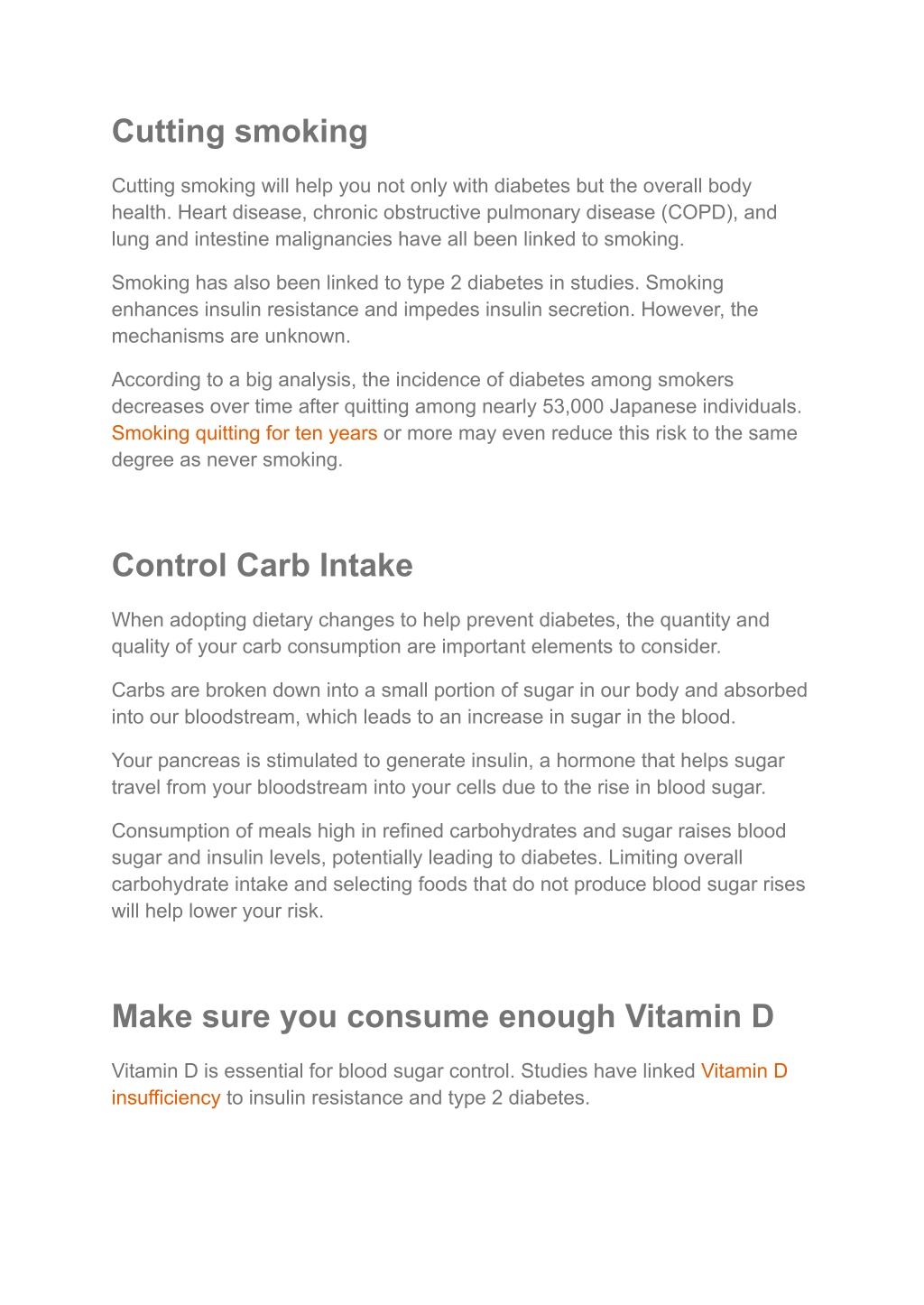 Cutting smoking

Cutting smoking will help you not only with diabetes but the overall body health. Heart disease, chronic obstructive pulmonary disease (COPD), and lung and intestine malignancies have all been linked to smoking.

Smoking has also been linked to type 2 diabetes in studies. Smoking enhances insulin resistance and impedes insulin secretion. However, the mechanisms are unknown.

According to a big analysis, the incidence of diabetes among smokers decreases over time after quitting among nearly 53,000 Japanese individuals. Smoking quitting for ten years or more may even reduce this risk to the same degree as never smoking.

Control Carb Intake

When adopting dietary changes to help prevent diabetes, the quantity and quality of your carb consumption are important elements to consider.

Carbs are broken down into a small portion of sugar in our body and absorbed into our bloodstream, which leads to an increase in sugar in the blood.

Your pancreas is stimulated to generate insulin, a hormone that helps sugar travel from your bloodstream into your cells due to the rise in blood sugar.

Consumption of meals high in refined carbohydrates and sugar raises blood sugar and insulin levels, potentially leading to diabetes. Limiting overall carbohydrate intake and selecting foods that do not produce blood sugar rises will help lower your risk.

Make sure you consume enough Vitamin D

Vitamin D is essential for blood sugar control. Studies have linked Vitamin D insufficiency to insulin resistance and type 2 diabetes.